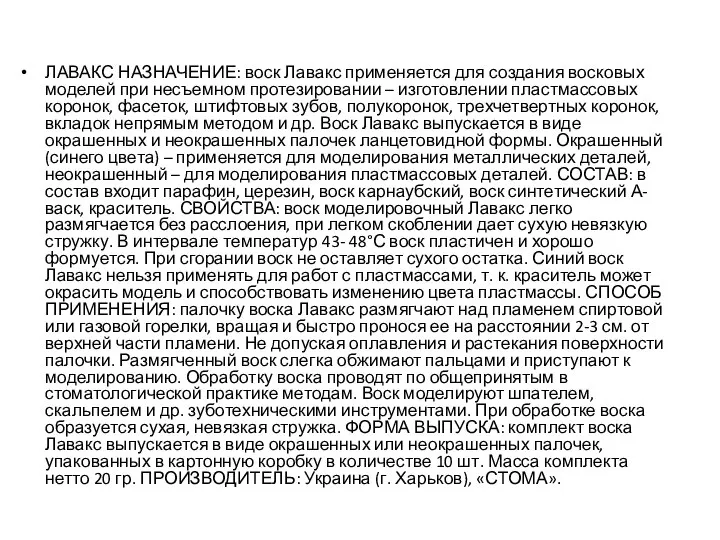 • ЛАВАКС НАЗНАЧЕНИЕ: воск Лавакс применяется для создания восковых моделей при несъемном протезировании – изготовлении пластмассовых коронок, фасеток, штифтовых зубов, полукоронок, трехчетвертных коронок, вкладок непрямым методом и др. Воск Лавакс выпускается в виде окрашенных и неокрашенных палочек ланцетовидной формы. Окрашенный (синего цвета) – применяется для моделирования металлических деталей, неокрашенный – для моделирования пластмассовых деталей. СОСТАВ: в состав входит парафин, церезин, воск карнаубский, воск синтетический А-васк, краситель. СВОЙСТВА: воск моделировочный Лавакс легко размягчается без расслоения, при легком скоблении дает сухую невязкую стружку. В интервале температур 43- 48°С воск пластичен и хорошо формуется. При сгорании воск не оставляет сухого остатка. Синий воск Лавакс нельзя применять для работ с пластмассами, т. к. краситель может окрасить модель и способствовать изменению цвета пластмассы. СПОСОБ ПРИМЕНЕНИЯ: палочку воска Лавакс размягчают над пламенем спиртовой или газовой горелки, вращая и быстро пронося ее на расстоянии 2-3 см. от верхней части пламени. Не допуская оплавления и растекания поверхности палочки. Размягченный воск слегка обжимают пальцами и приступают к моделированию. Обработку воска проводят по общепринятым в стоматологической практике методам. Воск моделируют шпателем, скальпелем и др. зуботехническими инструментами. При обработке воска образуется сухая, невязкая стружка. ФОРМА ВЫПУСКА: комплект воска Лавакс выпускается в виде окрашенных или неокрашенных палочек, упакованных в картонную коробку в количестве 10 шт. Масса комплекта нетто 20 гр. ПРОИЗВОДИТЕЛЬ: Украина (г. Харьков), «СТОМА».